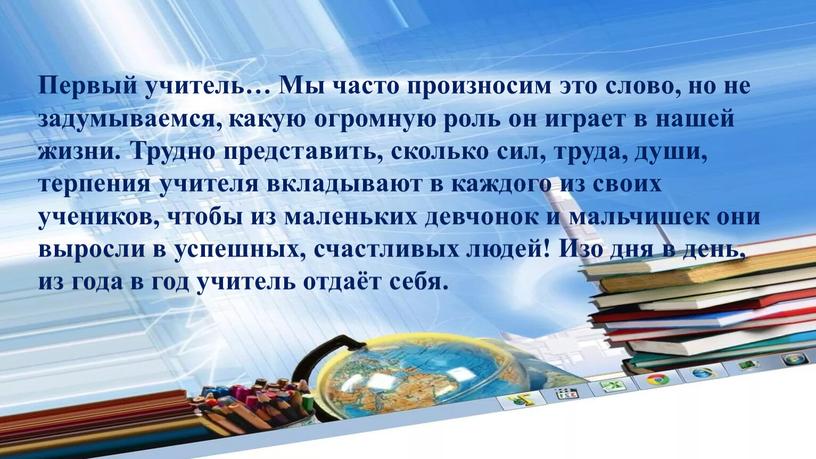 Первый учитель… Мы часто произносим это слово, но не задумываемся, какую огромную роль он играет в нашей жизни. Трудно представить, сколько сил, труда, души, терпения учителя вкладывают в каждого из своих учеников, чтобы из маленьких девчонок и мальчишек они выросли в успешных, счастливых людей! Изо дня в день, из года в год учитель отдаёт себя.